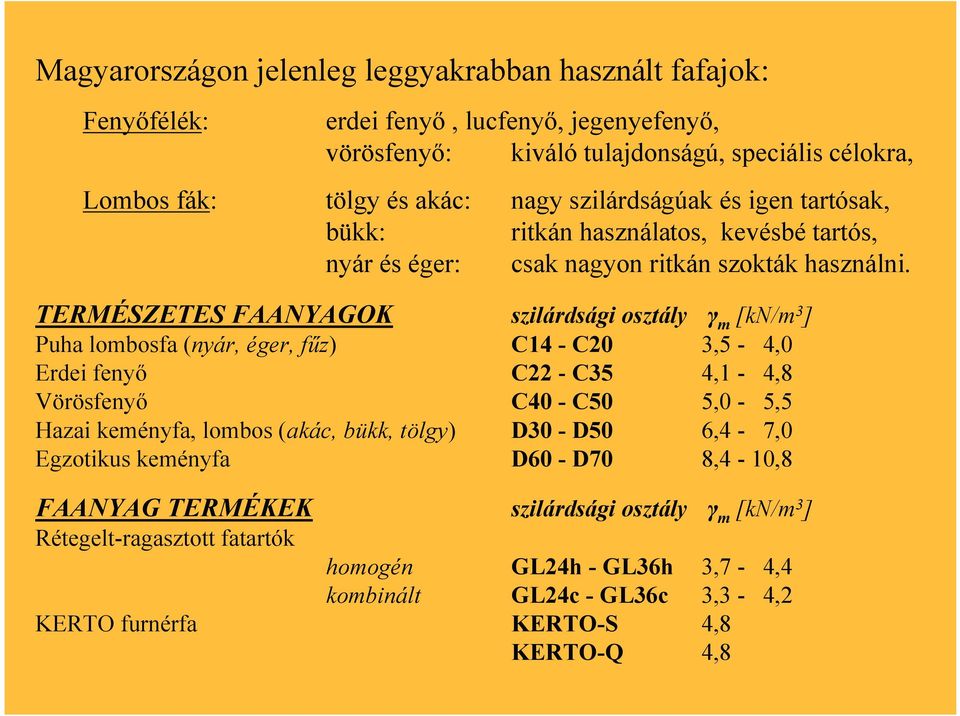 Magyarországon jelenleg leggyakrabban használt fafajok:

Fenyőfélék: erdei fenyő , lucfenyő, jegenyefenyő,
vörösfenyő: kiváló tulajdonságú, speciális célokra,

Lombos fák: tölgy és akác: nagy szilárdságúak és igen tartósak,
bükk: ritkán használatos, kevésbé tartós,
nyár és éger: csak nagyon ritkán szokták használni.

| TERMÉSZETES FAANYAGOK | szilárdsági osztály | $\gamma_m$ [kN/m³] |
|---|---|---|
| Puha lombosfa (nyár, éger, fűz) | C14 - C20 | 3,5 - 4,0 |
| Erdei fenyő | C22 - C35 | 4,1 - 4,8 |
| Vörösfenyő | C40 - C50 | 5,0 - 5,5 |
| Hazai keményfa, lombos (akác, bükk, tölgy) | D30 - D50 | 6,4 - 7,0 |
| Egzotikus keményfa | D60 - D70 | 8,4 - 10,8 |

| FAANYAG TERMÉKEK | szilárdsági osztály | $\gamma_m$ [kN/m³] |
|---|---|---|
| Rétegelt-ragasztott fatartók | | |
| homogén | GL24h - GL36h | 3,7 - 4,4 |
| kombinált | GL24c - GL36c | 3,3 - 4,2 |
| KERTO furnérfa | KERTO-S | 4,8 |
| | KERTO-Q | 4,8 |